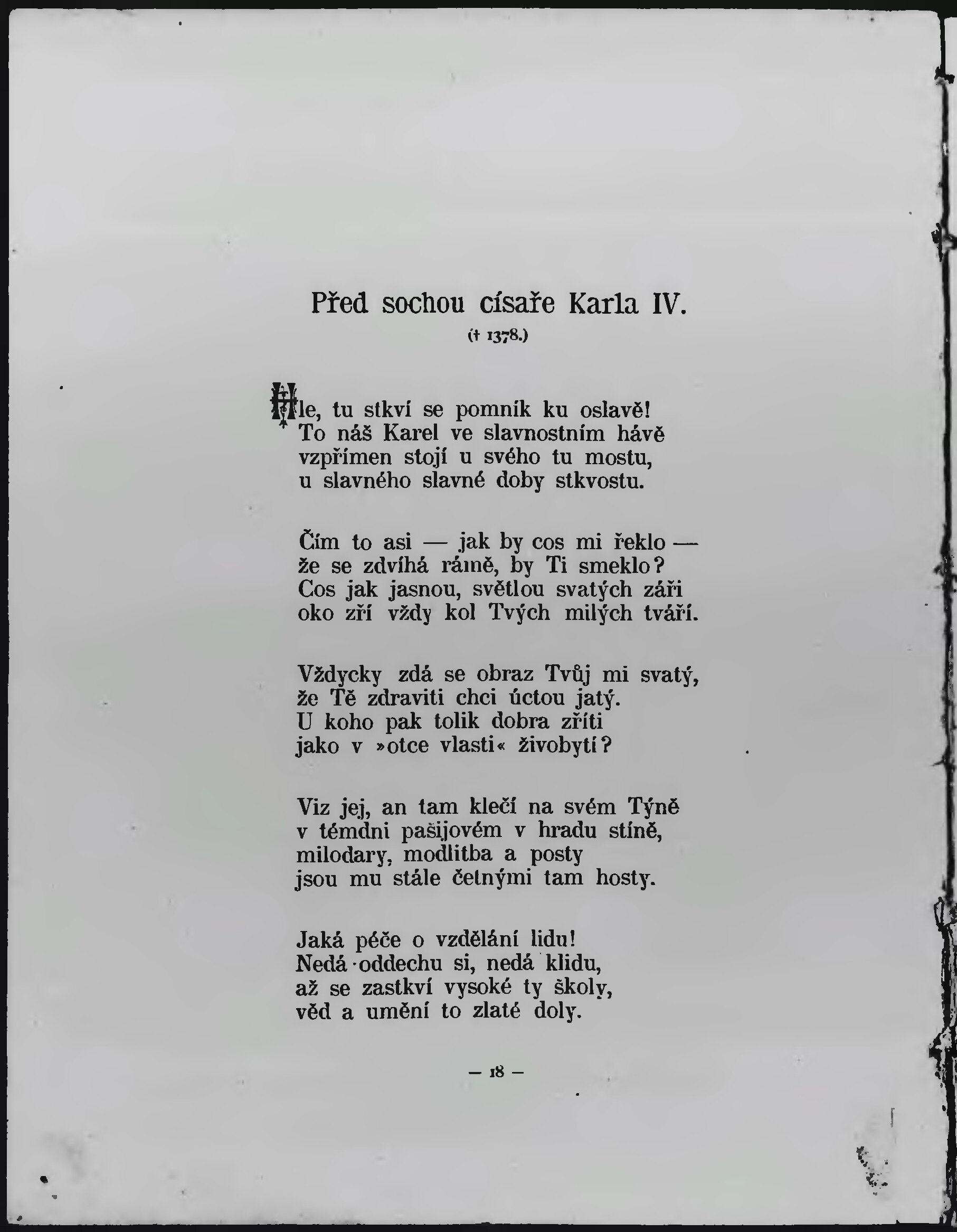 Před sochou císaře Karla IV.

(† 1378.)

Hle, tu stkví se pomník ku oslavě!
To náš Karel ve slavnostním hávě
vzpřímen stojí u svého tu mostu,
u slavného slavné doby stkvostu.

Čím to asi — jak by cos mi řeklo —
že se zdvíhá rámě, by Ti smeklo?
Cos jak jasnou, světlou svatých záři
oko zří vždy kol Tvých milých tváří.

Vždycky zdá se obraz Tvůj mi svatý,
že Tě zdraviti chci úctou jatý.
U koho pak tolik dobra zříti
jako v »otce vlasti« živobytí?

Viz jej, an tam klečí na svém Týně
v témdni pašijovém v hradu stíně,
milodary, modlitba a posty
jsou mu stále četnými tam hosty.

Jaká péče o vzdělání lidu!
Nedá oddechu si, nedá klidu,
až se zastkví vysoké ty školy,
věd a umění to zlaté doly.

— 18 —